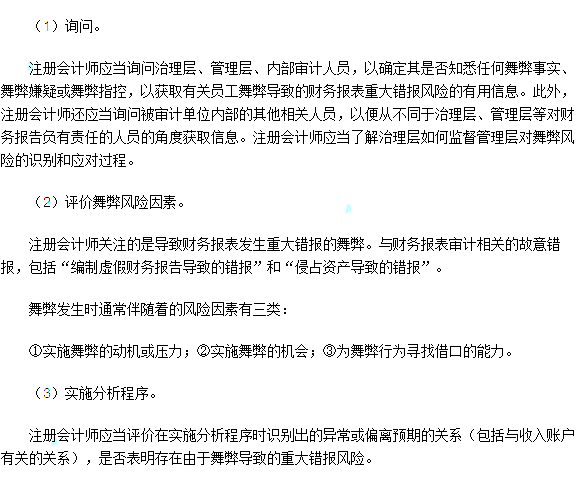 （1）询问。

注册会计师应当询问治理层、管理层、内部审计人员，以确定其是否知悉任何舞弊事实、舞弊嫌疑或舞弊指控，以获取有关员工舞弊导致的财务报表重大错报风险的有用信息。此外，注册会计师还应当询问被审计单位内部的其他相关人员，以便从不同于治理层、管理层等对财务报告负有责任的人员的角度获取信息。注册会计师应当了解治理层如何监督管理层对舞弊风险的识别和应对过程。

（2）评价舞弊风险因素。

注册会计师关注的是导致财务报表发生重大错报的舞弊。与财务报表审计相关的故意错报，包括“编制虚假财务报告导致的错报”和“侵占资产导致的错报”。

舞弊发生时通常伴随着的风险因素有三类：

①实施舞弊的动机或压力；②实施舞弊的机会；③为舞弊行为寻找借口的能力。

（3）实施分析程序。

注册会计师应当评价在实施分析程序时识别出的异常或偏离预期的关系（包括与收入账户有关的关系），是否表明存在由于舞弊导致的重大错报风险。